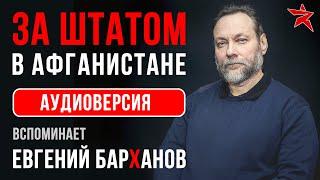 ЗА ШТАТОМ
В АФГАНИСТАНЕ

АУДИОВЕРСИЯ

ВСПОМИНАЕТ
ЕВГЕНИЙ БАРХАНОВ